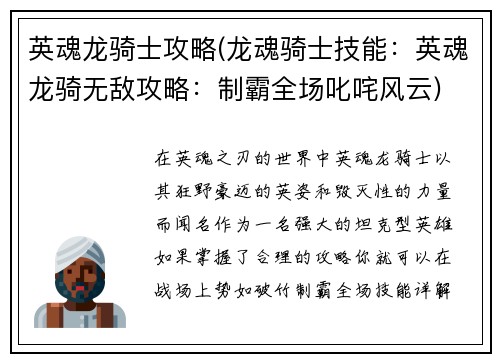 英魂龙骑士攻略(龙魂骑士技能：英魂龙骑无敌攻略：制霸全场叱咤风云)

在英魂之刃的世界中英魂龙骑士以其狂野豪迈的英姿和毁灭性的力量而闻名作为一名强大的坦克型英雄如果掌握了合理的攻略你就可以在战场上势如破竹制霸全场技能详解